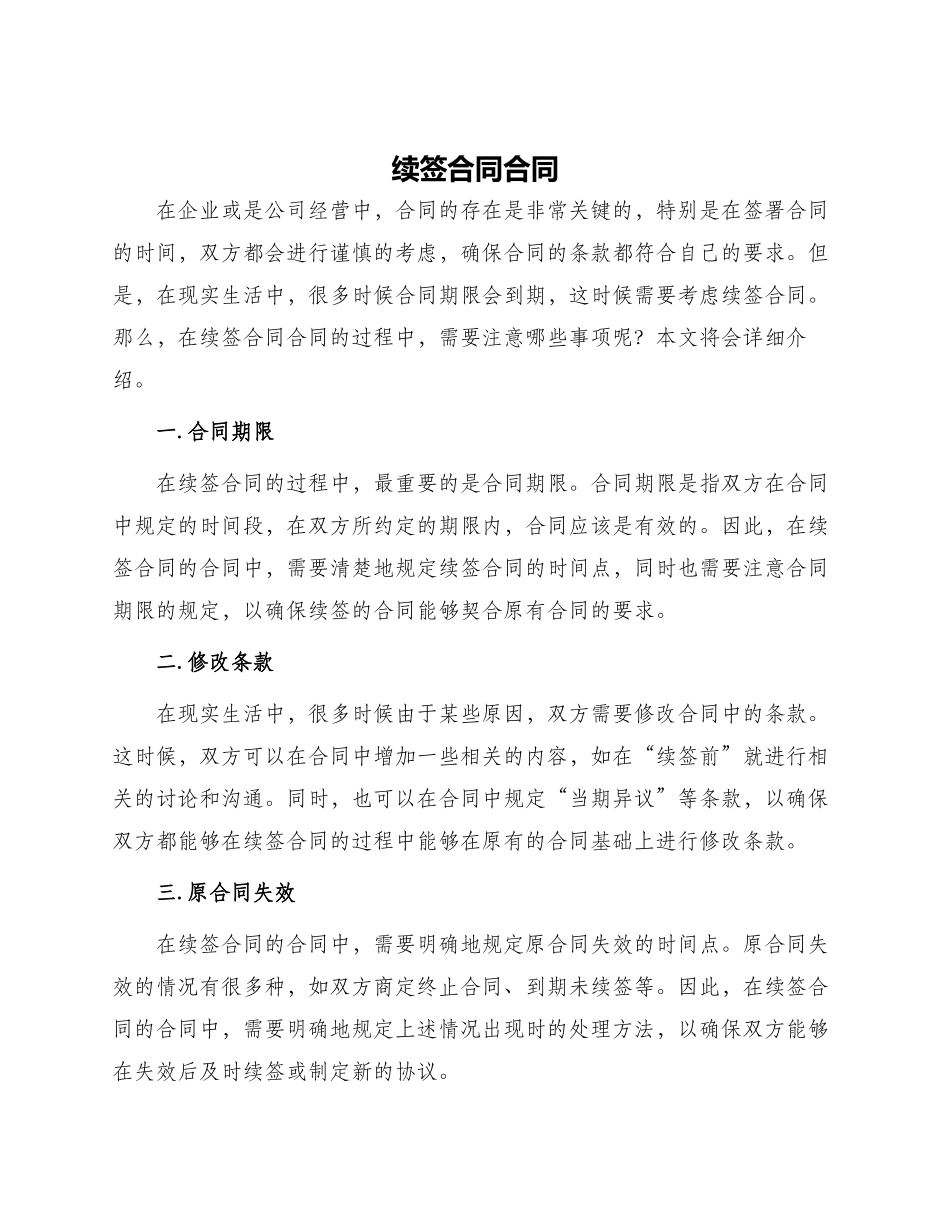 续签合同合同

在企业或是公司经营中，合同的存在是非常关键的，特别是在签署合同的时间，双方都会进行谨慎的考虑，确保合同的条款都符合自己的要求。但是，在现实生活中，很多时候合同期限会到期，这时候需要考虑续签合同。那么，在续签合同合同的过程中，需要注意哪些事项呢？本文将会详细介绍。

一.合同期限

在续签合同的过程中，最重要的是合同期限。合同期限是指双方在合同中规定的时间段，在双方所约定的期限内，合同应该是有效的。因此，在续签合同的合同中，需要清楚地规定续签合同的时间点，同时也需要注意合同期限的规定，以确保续签的合同能够契合原有合同的要求。

二.修改条款

在现实生活中，很多时候由于某些原因，双方需要修改合同中的条款。这时候，双方可以在合同中增加一些相关的内容，如在“续签前”就进行相关的讨论和沟通。同时，也可以在合同中规定“当期异议”等条款，以确保双方都能够在续签合同的过程中能够在原有的合同基础上进行修改条款。

三.原合同失效

在续签合同的合同中，需要明确地规定原合同失效的时间点。原合同失效的情况有很多种，如双方商定终止合同、到期未续签等。因此，在续签合同的合同中，需要明确地规定上述情况出现时的处理方法，以确保双方能够在失效后及时续签或制定新的协议。